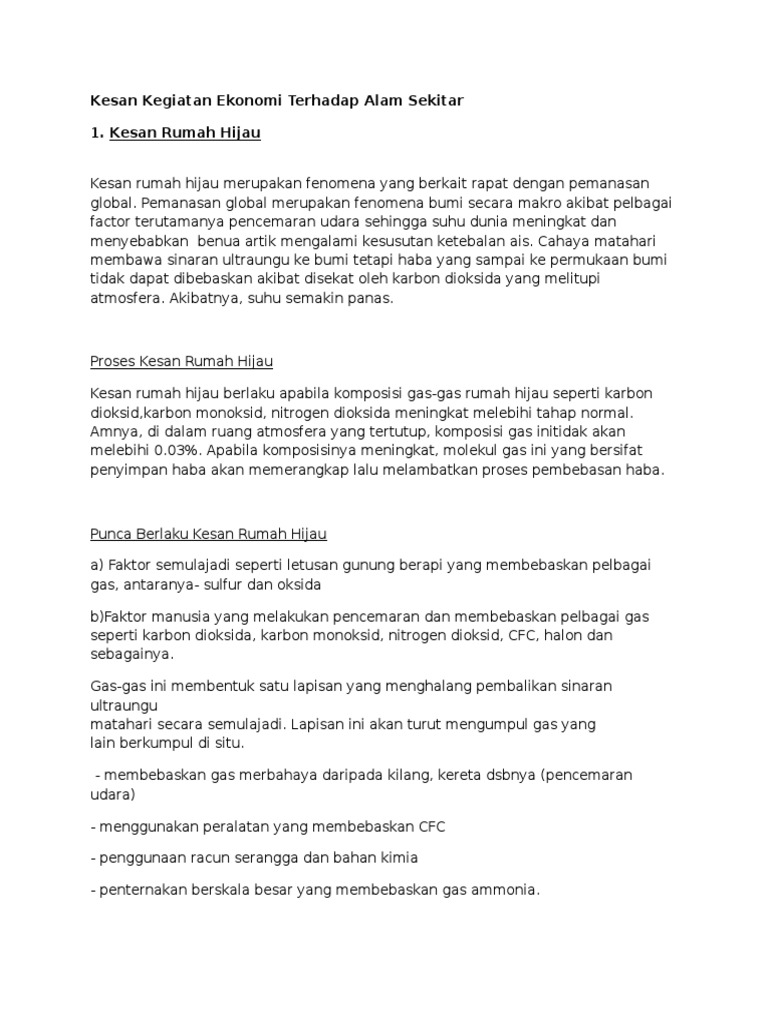 Kesan Kegiatan Ekonomi Terhadap Alam Sekitar

1. Kesan Rumah Hijau

Kesan rumah hijau merupakan fenomena yang berkait rapat dengan pemanasan global. Pemanasan global merupakan fenomena bumi secara makro akibat pelbagai factor terutamanya pencemaran udara sehingga suhu dunia meningkat dan menyebabkan benua artik mengalami kesusutan ketebalan ais. Cahaya matahari membawa sinaran ultraungu ke bumi tetapi haba yang sampai ke permukaan bumi tidak dapat dibebaskan akibat disekat oleh karbon dioksida yang melitupi atmosfera. Akibatnya, suhu semakin panas.

Proses Kesan Rumah Hijau

Kesan rumah hijau berlaku apabila komposisi gas-gas rumah hijau seperti karbon dioksid,karbon monoksid, nitrogen dioksida meningkat melebihi tahap normal. Amnya, di dalam ruang atmosfera yang tertutup, komposisi gas initidak akan melebihi 0.03%. Apabila komposisinya meningkat, molekul gas ini yang bersifat penyimpan haba akan memerangkap lalu melambatkan proses pembebasan haba.

Punca Berlaku Kesan Rumah Hijau

a) Faktor semulajadi seperti letusan gunung berapi yang membebaskan pelbagai gas, antaranya- sulfur dan oksida

b)Faktor manusia yang melakukan pencemaran dan membebaskan pelbagai gas seperti karbon dioksida, karbon monoksid, nitrogen dioksid, CFC, halon dan sebagainya.

Gas-gas ini membentuk satu lapisan yang menghalang pembalikan sinaran ultraungu
matahari secara semulajadi. Lapisan ini akan turut mengumpul gas yang lain berkumpul di situ.

- membebaskan gas merbahaya daripada kilang, kereta dsbnya (pencemaran udara)

- menggunakan peralatan yang membebaskan CFC

- penggunaan racun serangga dan bahan kimia

- penternakan berskala besar yang membebaskan gas ammonia.